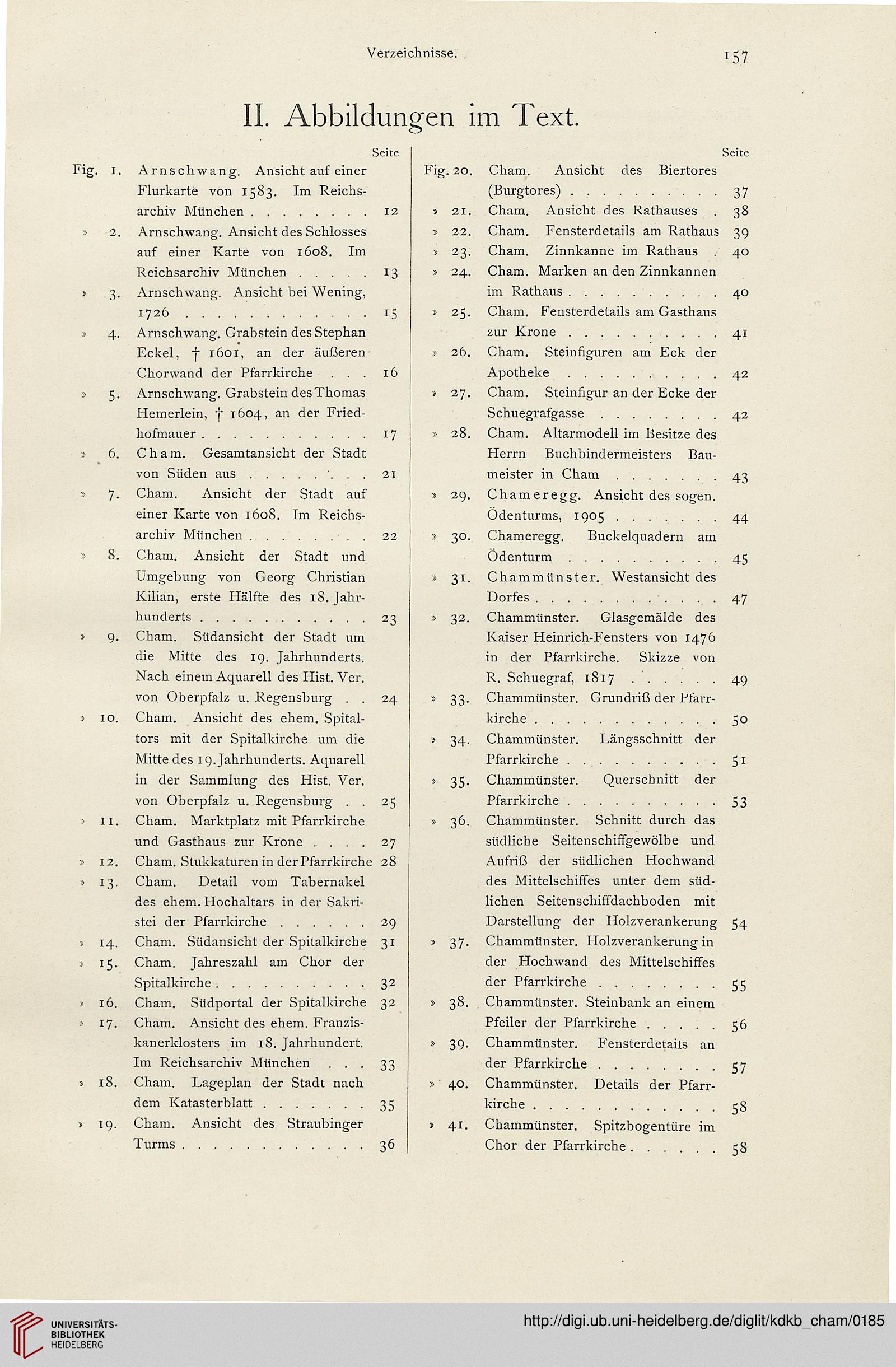 Verzeichnisse. 157

II. Abbildungen im Text.

Seite

Fig. 1. Arnschwang. Ansicht auf einer Flurkarte von 1583. Im Reichsarchiv München . . . . . . . . 12
» 2. Arnschwang. Ansicht des Schlosses auf einer Karte von 1608. Im Reichsarchiv München . . . . . 13
» 3. Arnschwang. Ansicht bei Wening, 1726 . . . . . . . . . . . . 15
» 4. Arnschwang. Grabstein des Stephan Eckel, † 1601, an der äußeren Chorwand der Pfarrkirche . . . 16
» 5. Arnschwang. Grabstein des Thomas Hemerlein, † 1604, an der Friedhofmauer . . . . . . . . . . . 17
» 6. Cham. Gesamtansicht der Stadt von Süden aus . . . . . . . . 21
» 7. Cham. Ansicht der Stadt auf einer Karte von 1608. Im Reichsarchiv München . . . . . . . . 22
» 8. Cham. Ansicht der Stadt und Umgebung von Georg Christian Kilian, erste Hälfte des 18. Jahrhunderts . . . . . . . . . . . . 23
» 9. Cham. Südansicht der Stadt um die Mitte des 19. Jahrhunderts. Nach einem Aquarell des Hist. Ver. von Oberpfalz u. Regensburg . . 24
» 10. Cham. Ansicht des ehem. Spitaltors mit der Spitalkirche um die Mitte des 19. Jahrhunderts. Aquarell in der Sammlung des Hist. Ver. von Oberpfalz u. Regensburg . . 25
» 11. Cham. Marktplatz mit Pfarrkirche und Gasthaus zur Krone . . . . 27
» 12. Cham. Stukkaturen in der Pfarrkirche 28
» 13. Cham. Detail vom Tabernakel des ehem. Hochaltars in der Sakristei der Pfarrkirche . . . . . . 29
» 14. Cham. Südansicht der Spitalkirche 31
» 15. Cham. Jahreszahl am Chor der Spitalkirche . . . . . . . . . . 32
» 16. Cham. Südportal der Spitalkirche 32
» 17. Cham. Ansicht des ehem. Franziskanerklosters im 18. Jahrhundert. Im Reichsarchiv München . . . 33
» 18. Cham. Lageplan der Stadt nach dem Katasterblatt . . . . . . . 35
» 19. Cham. Ansicht des Straubinger Turms . . . . . . . . . . . . 36

Seite

Fig. 20. Cham. Ansicht des Biertores (Burgtores) . . . . . . . . . . 37
» 21. Cham. Ansicht des Rathauses . 38
» 22. Cham. Fensterdetails am Rathaus 39
» 23. Cham. Zinnkanne im Rathaus . 40
» 24. Cham. Marken an den Zinnkannen im Rathaus . . . . . . . . . . 40
» 25. Cham. Fensterdetails am Gasthaus zur Krone . . . . . . . . . . 41
» 26. Cham. Steinfiguren am Eck der Apotheke . . . . . . . . . . 42
» 27. Cham. Steinfigur an der Ecke der Schuegrafgasse . . . . . . . . 42
» 28. Cham. Altarmodell im Besitze des Herrn Buchbindermeisters Baumeister in Cham . . . . . . . 43
» 29. Chameregg. Ansicht des sogen. Ödenturms, 1905 . . . . . . . 44
» 30. Chameregg. Buckelquadern am Ödenturm . . . . . . . . . . 45
» 31. Chammünster. Westansicht des Dorfes . . . . . . . . . . . . 47
» 32. Chammünster. Glasgemälde des Kaiser Heinrich-Fensters von 1476 in der Pfarrkirche. Skizze von R. Schuegraf, 1817 . . . . . . 49
» 33. Chammünster. Grundriß der Pfarrkirche . . . . . . . . . . . . 50
» 34. Chammünster. Längsschnitt der Pfarrkirche . . . . . . . . . . 51
» 35. Chammünster. Querschnitt der Pfarrkirche . . . . . . . . . . 53
» 36. Chammünster. Schnitt durch das südliche Seitenschiffgewölbe und Aufriß der südlichen Hochwand des Mittelschiffes unter dem südlichen Seitenschiffdachboden mit Darstellung der Holzverankerung 54
» 37. Chammünster. Holzverankerung in der Hochwand des Mittelschiffes der Pfarrkirche . . . . . . . . 55
» 38. Chammünster. Steinbank an einem Pfeiler der Pfarrkirche . . . . . 56
» 39. Chammünster. Fensterdetails an der Pfarrkirche . . . . . . . . 57
» 40. Chammünster. Details der Pfarrkirche . . . . . . . . . . . . 58
» 41. Chammünster. Spitzbogentüre im Chor der Pfarrkirche . . . . . . 58

UNIVERSITÄTS-BIBLIOTHEK HEIDELBERG
http://digi.ub.uni-heidelberg.de/diglit/kdkb_cham/0185